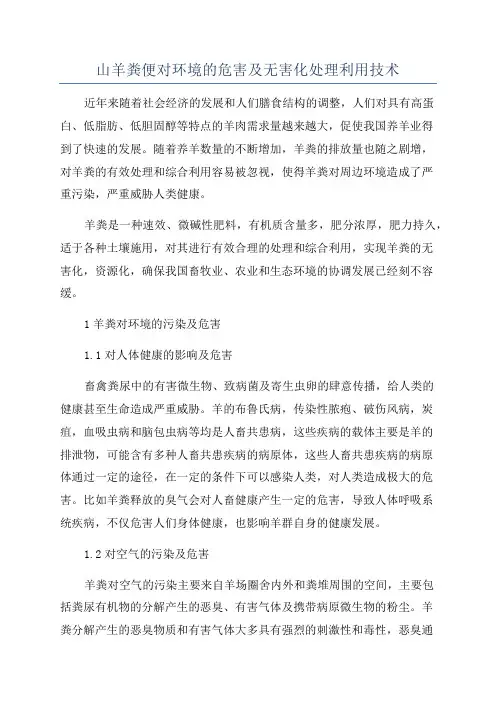 山羊粪便对环境的危害及无害化处理利用技术

近年来随着社会经济的发展和人们膳食结构的调整，人们对具有高蛋白、低脂肪、低胆固醇等特点的羊肉需求量越来越大，促使我国养羊业得到了快速的发展。随着养羊数量的不断增加，羊粪的排放量也随之剧增，对羊粪的有效处理和综合利用容易被忽视，使得羊粪对周边环境造成了严重污染，严重威胁人类健康。

羊粪是一种速效、微碱性肥料，有机质含量多，肥分浓厚，肥力持久，适于各种土壤施用，对其进行有效合理的处理和综合利用，实现羊粪的无害化，资源化，确保我国畜牧业、农业和生态环境的协调发展已经刻不容缓。

1 羊粪对环境的污染及危害

1.1 对人体健康的影响及危害

畜禽粪尿中的有害微生物、致病菌及寄生虫卵的肆意传播，给人类的健康甚至生命造成严重威胁。羊的布鲁氏病，传染性脓疱、破伤风病，炭疽，血吸虫病和脑包虫病等均是人畜共患病，这些疾病的载体主要是羊的排泄物，可能含有多种人畜共患疾病的病原体，这些人畜共患疾病的病原体通过一定的途径，在一定的条件下可以感染人类，对人类造成极大的危害。比如羊粪释放的臭气会对人畜健康产生一定的危害，导致人体呼吸系统疾病，不仅危害人们身体健康，也影响羊群自身的健康发展。

1.2 对空气的污染及危害

羊粪对空气的污染主要来自羊场圈舍内外和粪堆周围的空间，主要包括粪尿有机物的分解产生的恶臭、有害气体及携带病原微生物的粉尘。羊粪分解产生的恶臭物质和有害气体大多具有强烈的刺激性和毒性，恶臭通